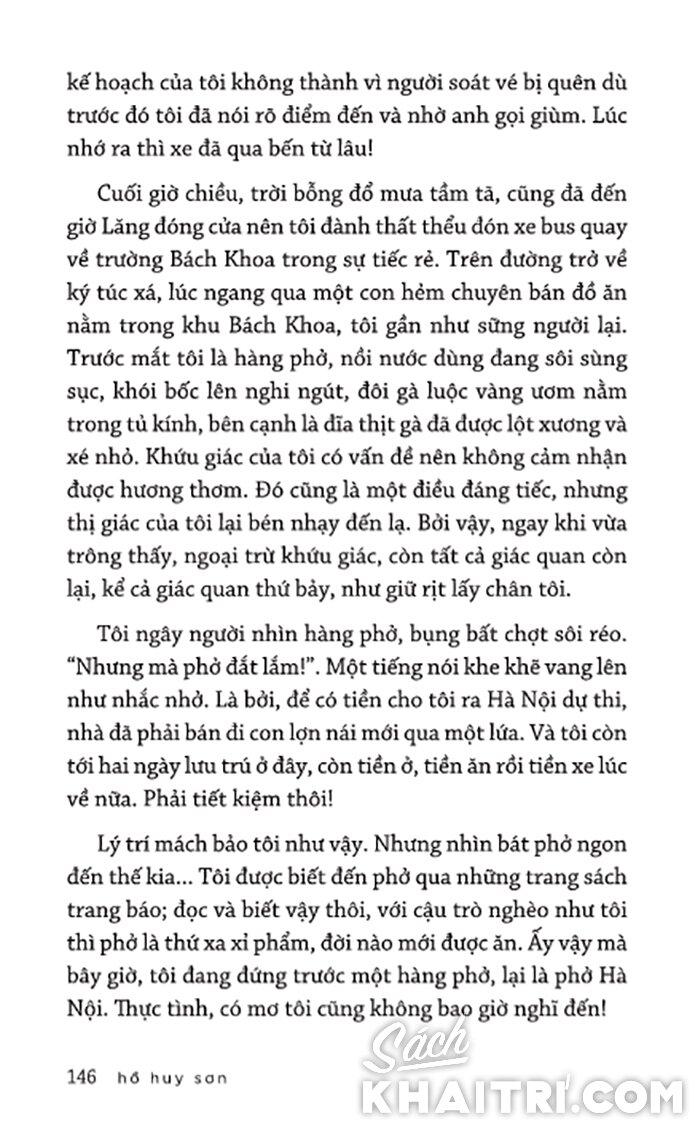 kế hoạch của tôi không thành vì người soát vé bị quên dù trước đó tôi đã nói rõ điểm đến và nhờ anh gọi giùm. Lúc nhớ ra thì xe đã qua bến từ lâu!

Cuối giờ chiều, trời bỗng đổ mưa tầm tã, cũng đã đến giờ Lăng đóng cửa nên tôi đành thất thểu đón xe bus quay về trường Bách Khoa trong sự tiếc rẻ. Trên đường trở về ký túc xá, lúc ngang qua một con hẻm chuyên bán đồ ăn nằm trong khu Bách Khoa, tôi gần như sững người lại. Trước mắt tôi là hàng phở, nồi nước dùng đang sôi sùng sục, khói bốc lên nghi ngút, đôi gà luộc vàng ươm nằm trong tủ kính, bên cạnh là đĩa thịt gà đã được lột xương và xé nhỏ. Khứu giác của tôi có vấn đề nên không cảm nhận được hương thơm. Đó cũng là một điều đáng tiếc, nhưng thị giác của tôi lại bén nhạy đến lạ. Bởi vậy, ngay khi vừa trông thấy, ngoại trừ khứu giác, còn tất cả giác quan còn lại, kể cả giác quan thứ bảy, như giữ rịt lấy chân tôi.

Tôi ngây người nhìn hàng phở, bụng bất chợt sôi réo. "Nhưng mà phở đắt lắm!". Một tiếng nói khe khẽ vang lên như nhắc nhở. Là bởi, để có tiền cho tôi ra Hà Nội dự thi, nhà đã phải bán đi con lợn nái mới qua một lứa. Và tôi còn tới hai ngày lưu trú ở đây, còn tiền ở, tiền ăn rồi tiền xe lúc về nữa. Phải tiết kiệm thôi!

Lý trí mách bảo tôi như vậy. Nhưng nhìn bát phở ngon đến thế kia... Tôi được biết đến phở qua những trang sách trang báo; đọc và biết vậy thôi, với cậu trò nghèo như tôi thì phở là thứ xa xỉ phẩm, đời nào mới được ăn. Ấy vậy mà bây giờ, tôi đang đứng trước một hàng phở, lại là phở Hà Nội. Thực tình, có mơ tôi cũng không bao giờ nghĩ đến!

146 hồ huy sơn

Sách KHAITRI.COM